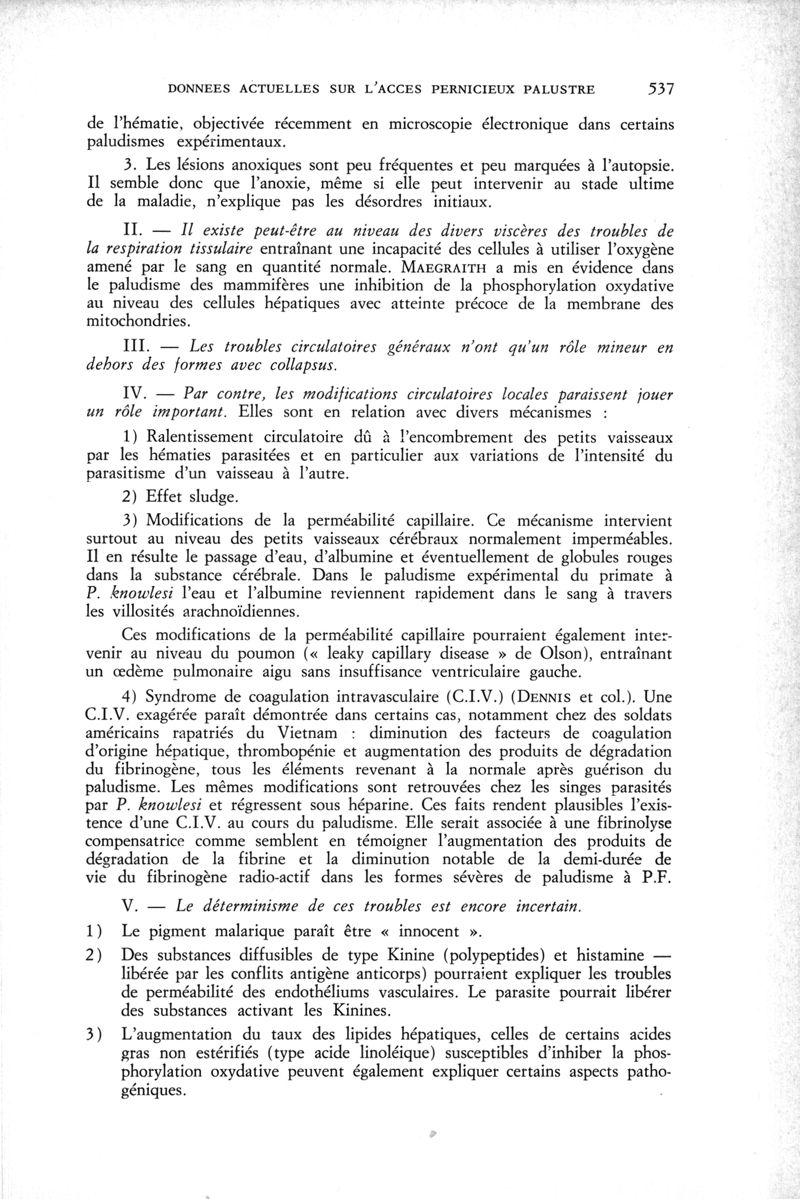 DONNEES ACTUELLES SUR L'ACCES PERNICIEUX PALUSTRE 537

de l'hématie, objectivée récemment en microscopie électronique dans certains paludismes expérimentaux.

3. Les lésions anoxiques sont peu fréquentes et peu marquées à l'autopsie. Il semble donc que l'anoxie, même si elle peut intervenir au stade ultime de la maladie, n'explique pas les désordres initiaux.

II. — Il existe peut-être au niveau des divers viscères des troubles de la respiration tissulaire entraînant une incapacité des cellules à utiliser l'oxygène amené par le sang en quantité normale. MAEGRAITH a mis en évidence dans le paludisme des mammifères une inhibition de la phosphorylation oxydative au niveau des cellules hépatiques avec atteinte précoce de la membrane des mitochondries.

III. — Les troubles circulatoires généraux n'ont qu'un rôle mineur en dehors des formes avec collapsus.

IV. — Par contre, les modifications circulatoires locales paraissent jouer un rôle important. Elles sont en relation avec divers mécanismes :

1) Ralentissement circulatoire dû à l'encombrement des petits vaisseaux par les hématies parasitées et en particulier aux variations de l'intensité du parasitisme d'un vaisseau à l'autre.

2) Effet sludge.

3) Modifications de la perméabilité capillaire. Ce mécanisme intervient surtout au niveau des petits vaisseaux cérébraux normalement imperméables. Il en résulte le passage d'eau, d'albumine et éventuellement de globules rouges dans la substance cérébrale. Dans le paludisme expérimental du primate à P. knowlesi l'eau et l'albumine reviennent rapidement dans le sang à travers les villosités arachnoïdiennes.

Ces modifications de la perméabilité capillaire pourraient également intervenir au niveau du poumon (« leaky capillary disease » de Olson), entraînant un œdème pulmonaire aigu sans insuffisance ventriculaire gauche.

4) Syndrome de coagulation intravasculaire (C.I.V.) (DENNIS et col.). Une C.I.V. exagérée paraît démontrée dans certains cas, notamment chez des soldats américains rapatriés du Vietnam : diminution des facteurs de coagulation d'origine hépatique, thrombopénie et augmentation des produits de dégradation du fibrinogène, tous les éléments revenant à la normale après guérison du paludisme. Les mêmes modifications sont retrouvées chez les singes parasités par P. knowlesi et régressent sous héparine. Ces faits rendent plausibles l'existence d'une C.I.V. au cours du paludisme. Elle serait associée à une fibrinolyse compensatrice comme semblent en témoigner l'augmentation des produits de dégradation de la fibrine et la diminution notable de la demi-durée de vie du fibrinogène radio-actif dans les formes sévères de paludisme à P.F.

V. — Le déterminisme de ces troubles est encore incertain.

1) Le pigment malarique paraît être « innocent ».

2) Des substances diffusibles de type Kinine (polypeptides) et histamine — libérée par les conflits antigène anticorps) pourraient expliquer les troubles de perméabilité des endothéliums vasculaires. Le parasite pourrait libérer des substances activant les Kinines.

3) L'augmentation du taux des lipides hépatiques, celles de certains acides gras non estérifiés (type acide linoléique) susceptibles d'inhiber la phosphorylation oxydative peuvent également expliquer certains aspects pathogéniques.